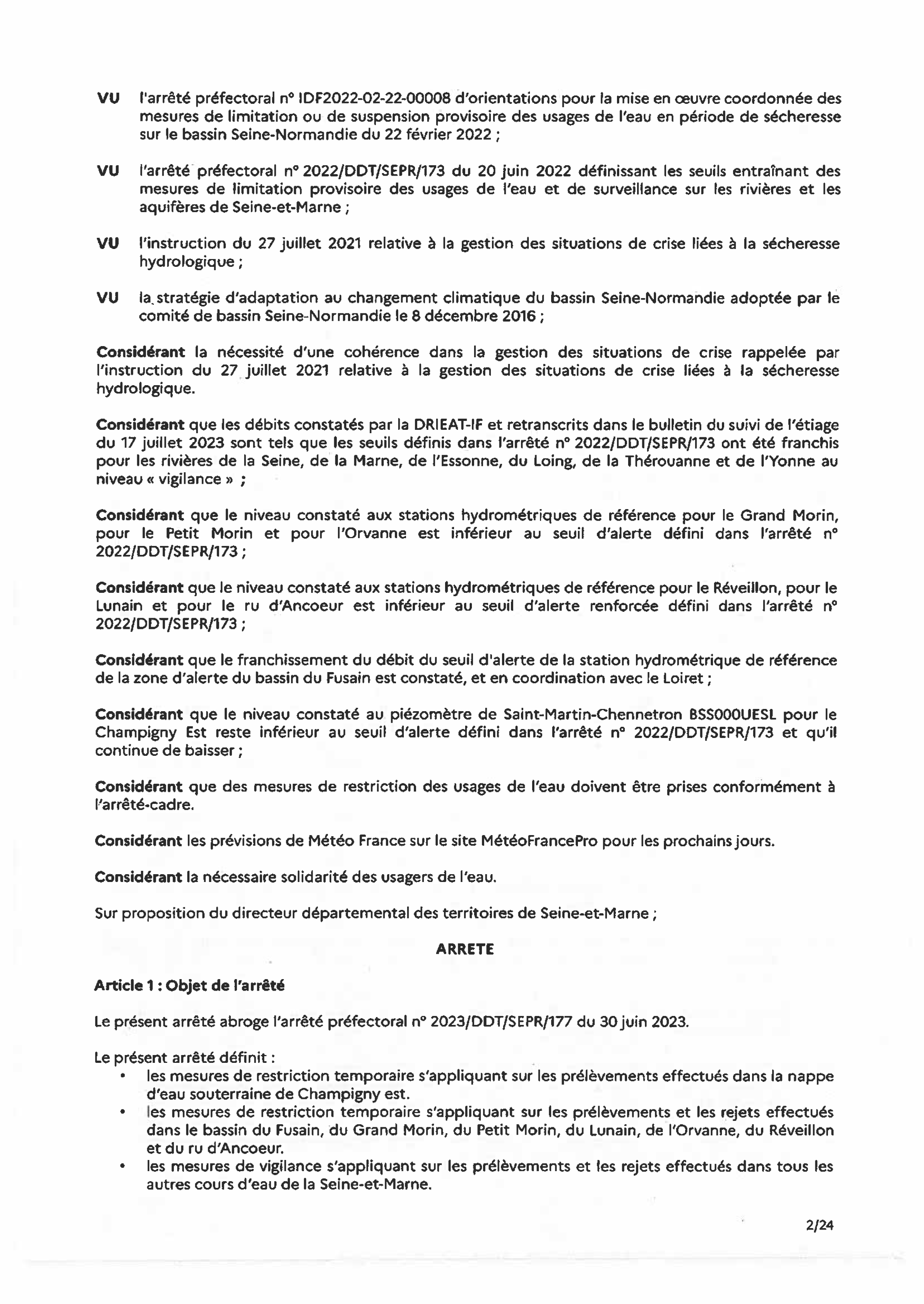 VU l'arrêté préfectoral n° IDF2022-02-22-00008 d'orientations pour la mise en œuvre coordonnée des mesures de limitation ou de suspension provisoire des usages de l'eau en période de sécheresse sur le bassin Seine-Normandie du 22 février 2022 ;

VU l'arrêté préfectoral n° 2022/DDT/SEPR/173 du 20 juin 2022 définissant les seuils entraînant des mesures de limitation provisoire des usages de l'eau et de surveillance sur les rivières et les aquifères de Seine-et-Marne ;

VU l'instruction du 27 juillet 2021 relative à la gestion des situations de crise liées à la sécheresse hydrologique ;

VU la stratégie d'adaptation au changement climatique du bassin Seine-Normandie adoptée par le comité de bassin Seine-Normandie le 8 décembre 2016 ;

Considérant la nécessité d'une cohérence dans la gestion des situations de crise rappelée par l'instruction du 27 juillet 2021 relative à la gestion des situations de crise liées à la sécheresse hydrologique.

Considérant que les débits constatés par la DRIEAT-IF et retranscrits dans le bulletin du suivi de l'étiage du 17 juillet 2023 sont tels que les seuils définis dans l'arrêté n° 2022/DDT/SEPR/173 ont été franchis pour les rivières de la Seine, de la Marne, de l'Essonne, du Loing, de la Thérouanne et de l'Yonne au niveau « vigilance » ;

Considérant que le niveau constaté aux stations hydrométriques de référence pour le Grand Morin, pour le Petit Morin et pour l'Orvanne est inférieur au seuil d'alerte défini dans l'arrêté n° 2022/DDT/SEPR/173 ;

Considérant que le niveau constaté aux stations hydrométriques de référence pour le Réveillon, pour le Lunain et pour le ru d'Ancoeur est inférieur au seuil d'alerte renforcée défini dans l'arrêté n° 2022/DDT/SEPR/173 ;

Considérant que le franchissement du débit du seuil d'alerte de la station hydrométrique de référence de la zone d'alerte du bassin du Fusain est constaté, et en coordination avec le Loiret ;

Considérant que le niveau constaté au piézomètre de Saint-Martin-Chennetron BSS000UESL pour le Champigny Est reste inférieur au seuil d'alerte défini dans l'arrêté n° 2022/DDT/SEPR/173 et qu'il continue de baisser ;

Considérant que des mesures de restriction des usages de l'eau doivent être prises conformément à l'arrêté-cadre.

Considérant les prévisions de Météo France sur le site MétéoFrancePro pour les prochains jours.

Considérant la nécessaire solidarité des usagers de l'eau.

Sur proposition du directeur départemental des territoires de Seine-et-Marne ;

ARRETE

Article 1 : Objet de l'arrêté

Le présent arrêté abroge l'arrêté préfectoral n° 2023/DDT/SEPR/177 du 30 juin 2023.

Le présent arrêté définit :
• les mesures de restriction temporaire s'appliquant sur les prélèvements effectués dans la nappe d'eau souterraine de Champigny est.
• les mesures de restriction temporaire s'appliquant sur les prélèvements et les rejets effectués dans le bassin du Fusain, du Grand Morin, du Petit Morin, du Lunain, de l'Orvanne, du Réveillon et du ru d'Ancoeur.
• les mesures de vigilance s'appliquant sur les prélèvements et les rejets effectués dans tous les autres cours d'eau de la Seine-et-Marne.

2/24